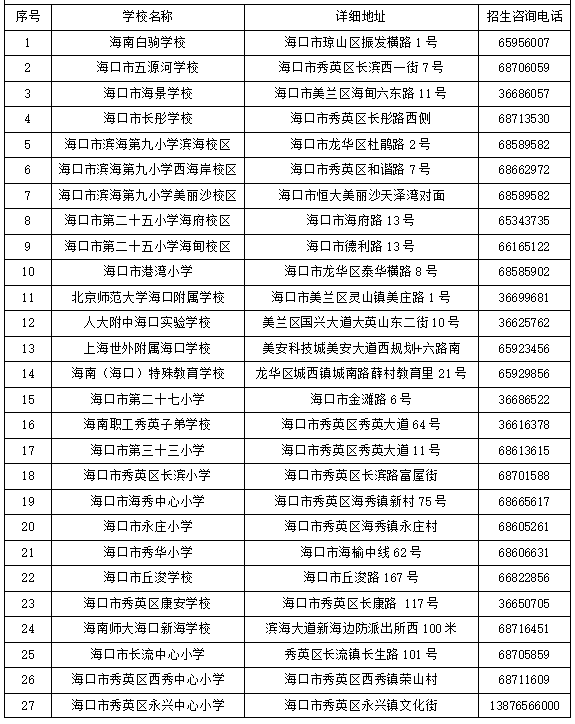 | 序号 | 学校名称 | 详细地址 | 招生咨询电话 |
|---|---|---|---|
| 1 | 海南白驹学校 | 海口市琼山区振发横路 1 号 | 65956007 |
| 2 | 海口市五源河学校 | 海口市秀英区长滨西一街 7 号 | 68706059 |
| 3 | 海口市海景学校 | 海口市美兰区海甸六东路 11 号 | 36686057 |
| 4 | 海口市长彤学校 | 海口市秀英区长彤路西侧 | 68713530 |
| 5 | 海口市滨海第九小学滨海校区 | 海口市龙华区杜鹃路 2 号 | 68589582 |
| 6 | 海口市滨海第九小学西海岸校区 | 海口市秀英区和谐路 7 号 | 68662972 |
| 7 | 海口市滨海第九小学美丽沙校区 | 海口市恒大美丽沙天泽湾对面 | 68589582 |
| 8 | 海口市第二十五小学海府校区 | 海口市海府路 13 号 | 65343735 |
| 9 | 海口市第二十五小学海甸校区 | 海口市德利路 13 号 | 66165122 |
| 10 | 海口市港湾小学 | 海口市龙华区泰华横路 8 号 | 68585902 |
| 11 | 北京师范大学海口附属学校 | 海口市美兰区灵山镇美庄路 1 号 | 36699681 |
| 12 | 人大附中海口实验学校 | 美兰区国兴大道大英山东二街 10 号 | 36625762 |
| 13 | 上海世外附属海口学校 | 美安科技城美安大道西规划+六路南 | 65923456 |
| 14 | 海南（海口）特殊教育学校 | 龙华区城西镇城南路薛村教育里 21 号 | 65929856 |
| 15 | 海口市第二十七小学 | 海口市金滩路 6 号 | 36686522 |
| 16 | 海南职工秀英子弟学校 | 海口市秀英区秀英大道 64 号 | 36616378 |
| 17 | 海口市第三十三小学 | 海口市秀英区秀英大道 11 号 | 68613615 |
| 18 | 海口市秀英区长滨小学 | 海口市秀英区长滨路富屋街 | 68701588 |
| 19 | 海口市海秀中心小学 | 海口市秀英区海秀镇新村 75 号 | 68665617 |
| 20 | 海口市永庄小学 | 海口市秀英区海秀镇永庄村 | 68605261 |
| 21 | 海口市秀华小学 | 海口市海榆中线 62 号 | 68606631 |
| 22 | 海口市丘浚学校 | 海口市丘浚路 167 号 | 66822856 |
| 23 | 海口市秀英区康安学校 | 海口市秀英区长康路 117 号 | 36650705 |
| 24 | 海南师大海口新海学校 | 滨海大道新海边防派出所西 100 米 | 68716451 |
| 25 | 海口市长流中心小学 | 秀英区长流镇长生路 101 号 | 68705859 |
| 26 | 海口市秀英区西秀中心小学 | 海口市秀英区西秀镇荣山村 | 68711609 |
| 27 | 海口市秀英区永兴中心小学 | 海口市秀英区永兴镇文化街 | 13876566000 |